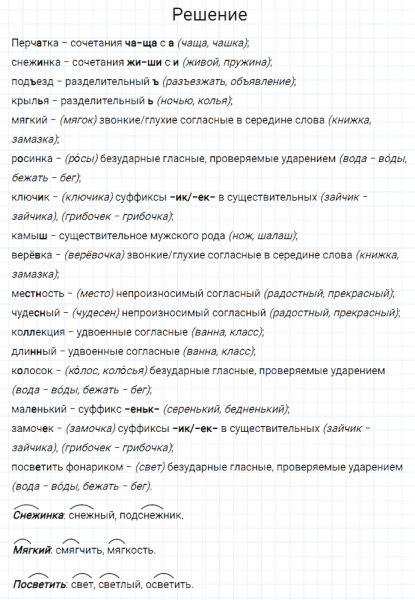 Решение

Перчатка – сочетания ча–ща с а (чаща, чашка);
снежинка – сочетания жи–ши с и (живой, пружина);
подъезд – разделительный ъ (разъезжать, объявление);
крылья – разделительный ь (ночью, колья);
мягкий – (мягок) звонкие/глухие согласные в середине слова (книжка, замазка);
росинка – (ро́сы) безударные гласные, проверяемые ударением (вода – во́ды, бежать – бег);
ключик – (ключика) суффиксы –ик/–ек– в существительных (зайчик – зайчика), (грибочек – грибочка);
камыш – существительное мужского рода (нож, шалаш);
верёвка – (верёвочка) звонкие/глухие согласные в середине слова (книжка, замазка);
местность – (место) непроизносимый согласный (радостный, прекрасный);
чудесный – (чудесен) непроизносимый согласный (радостный, прекрасный);
коллекция – удвоенные согласные (ванна, класс);
длинный – удвоенные согласные (ванна, класс);
колосок – (ко́лос, коло́сья) безударные гласные, проверяемые ударением (вода – во́ды, бежать – бег);
маленький – суффикс –еньк– (серенький, бедненький);
замочек – (замочка) суффиксы –ик/–ек– в существительных (зайчик – зайчика), (грибочек – грибочка);
посветить фонариком – (свет) безударные гласные, проверяемые ударением (вода – во́ды, бежать – бег).

Снежинка: снежный, подснежник.

Мягкий: смягчить, мягкость.

Посветить: свет, светлый, осветить.